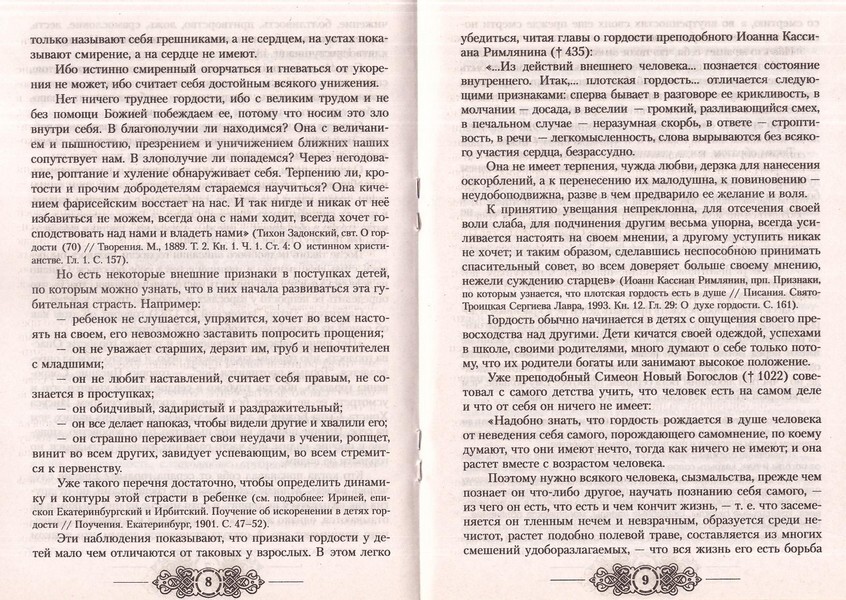 только называют себя грешниками, а не сердцем, на устах показывают смирение, а на сердце не имеют.

Ибо истинно смиренный огорчаться и гневаться от укорения не может, ибо считает себя достойным всякого унижения.

Нет ничего труднее гордости, ибо с великим трудом и не без помощи Божией побеждаем ее, потому что носим это зло внутри себя. В благополучии ли находимся? Она с величанием и пышностию, презрением и уничижением ближних наших сопутствует нам. В злополучие ли попадемся? Через негодование, роптание и хуление обнаруживает себя. Терпению ли, кротости и прочим добродетелям стараемся научиться? Она кичением фарисейским восстает на нас. И так нигде и никак от неё избавиться не можем, всегда она с нами ходит, всегда хочет господствовать над нами и владеть нами» (Тихон Задонский, свт. О гордости (70) // Творения. М., 1889. Т. 2. Кн. 1. Ч. 1. Ст. 4: О истинном христианстве. Гл. 1. С. 157).

Но есть некоторые внешние признаки в поступках детей, по которым можно узнать, что в них начала развиваться эта губительная страсть. Например:

— ребенок не слушается, упрямится, хочет во всем настоять на своем, его невозможно заставить попросить прощения;

— он не уважает старших, дерзит им, груб и непочтителен с младшими;

— он не любит наставлений, считает себя правым, не сознается в проступках;

— он обидчивый, задиристый и раздражительный;

— он все делает напоказ, чтобы видели другие и хвалили его;

— он страшно переживает свои неудачи в учении, ропщет, винит во всем других, завидует успевающим, во всем стремится к первенству.

Уже такого перечня достаточно, чтобы определить динамику и контуры этой страсти в ребенке (см. подробнее: Ириней, епископ Екатеринбургский и Ирбитский. Поучение об искоренении в детях гордости // Поучения. Екатеринбург, 1901. С. 47–52).

Эти наблюдения показывают, что признаки гордости у детей мало чем отличаются от таковых у взрослых. В этом легко

8

убедиться, читая главы о гордости преподобного Иоанна Кассиана Римлянина († 435):

«...Из действий внешнего человека... познается состояние внутреннего. Итак,... плотская гордость... отличается следующими признаками: сперва бывает в разговоре ее крикливость, в молчании — досада, в веселии — громкий, разливающийся смех, в печальном случае — неразумная скорбь, в ответе — строптивость, в речи — легкомысленность, слова вырываются без всякого участия сердца, безрассудно.

Она не имеет терпения, чужда любви, дерзка для нанесения оскорблений, а к перенесению их малодушна, к повиновению — неудобоподвижна, разве в чем предварило ее желание и воля.

К принятию увещания непреклонна, для отсечения своей воли слаба, для подчинения другим весьма упорна, всегда усиливается настоять на своем мнении, а другому уступить никак не хочет; и таким образом, сделавшись неспособною принимать спасительный совет, во всем доверяет больше своему мнению, нежели суждению старцев» (Иоанн Кассиан Римлянин, прп. Признаки, по которым узнается, что плотская гордость есть в душе // Писания. Свято-Троицкая Сергиева Лавра, 1993. Кн. 12. Гл. 29: О духе гордости. С. 161).

Гордость обычно начинается в детях с ощущения своего превосходства над другими. Дети кичатся своей одеждой, успехами в школе, своими родителями, много думают о себе только потому, что их родители богаты или занимают высокое положение.

Уже преподобный Симеон Новый Богослов († 1022) советовал с самого детства учить, что человек есть на самом деле и что от себя он ничего не имеет:

«Надобно знать, что гордость рождается в душе человека от неведения себя самого, порождающего самомнение, по коему думают, что они имеют нечто, тогда как ничего не имеют; и она растет вместе с возрастом человека.

Поэтому нужно всякого человека, сызмальства, прежде чем познает он что-либо другое, научать познанию себя самого, — из чего он есть, что есть и чем кончит жизнь, — т. е. что засеменяется он тленным нечем и невзрачным, образуется среди нечистот, растет подобно полевой траве, составляется из многих смешений удоборазлагаемых, — что вся жизнь его есть борьба

9